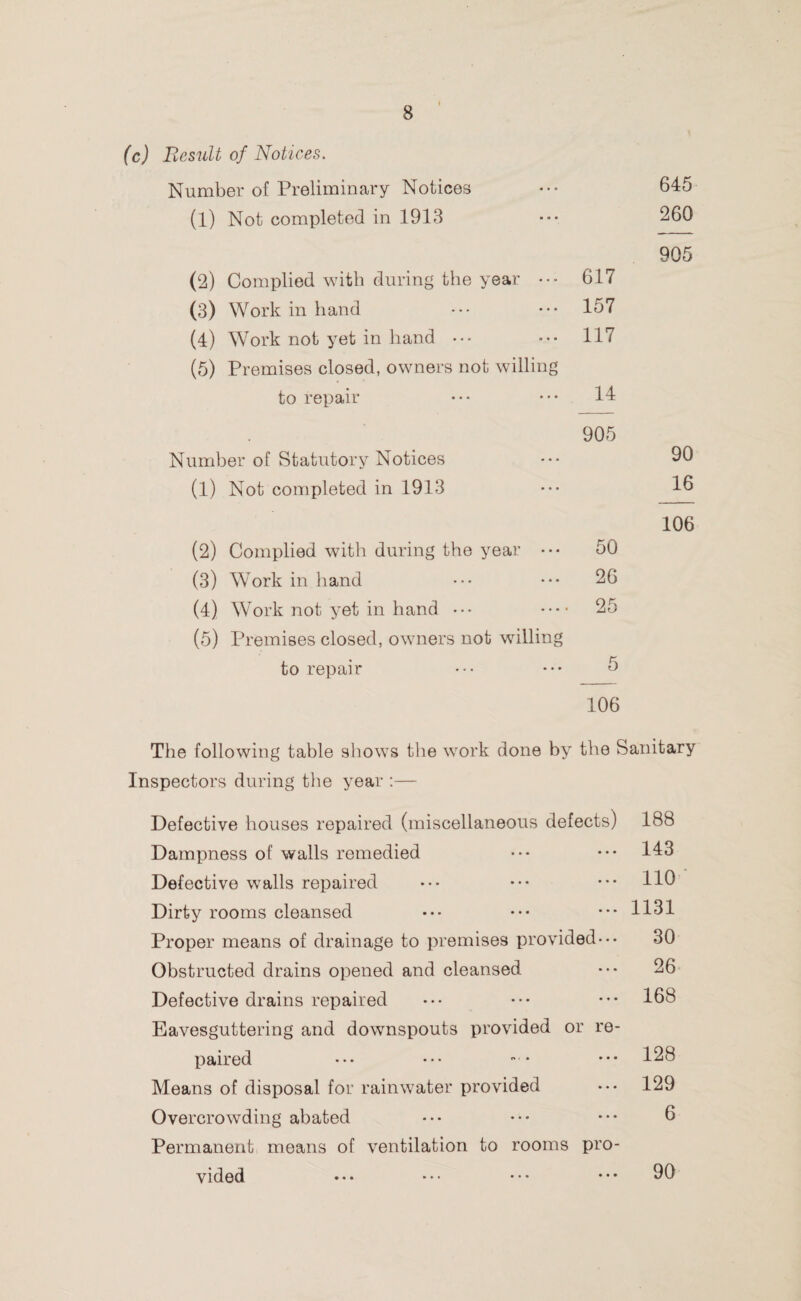 8

(c) Result of Notices.

Number of Preliminary Notices ... 645
(1) Not completed in 1913 ... 260

905

(2) Complied with during the year ... 617
(3) Work in hand ... ... 157
(4) Work not yet in hand ... ... 117
(5) Premises closed, owners not willing to repair ... ... 14

905

Number of Statutory Notices ... 90
(1) Not completed in 1913 ... 16

106

(2) Complied with during the year ... 50
(3) Work in hand ... ... 26
(4) Work not yet in hand ... ... 25
(5) Premises closed, owners not willing to repair ... ... 5

106

The following table shows the work done by the Sanitary Inspectors during the year :—

Defective houses repaired (miscellaneous defects) 188
Dampness of walls remedied ... ... 143
Defective walls repaired ... ... ... 110
Dirty rooms cleansed ... ... ... 1131
Proper means of drainage to premises provided... 30
Obstructed drains opened and cleansed ... 26
Defective drains repaired ... ... ... 168
Eavesguttering and downspouts provided or repaired ... ... ... ... 128
Means of disposal for rainwater provided ... 129
Overcrowding abated ... ... ... 6
Permanent means of ventilation to rooms provided ... ... ... ... 90